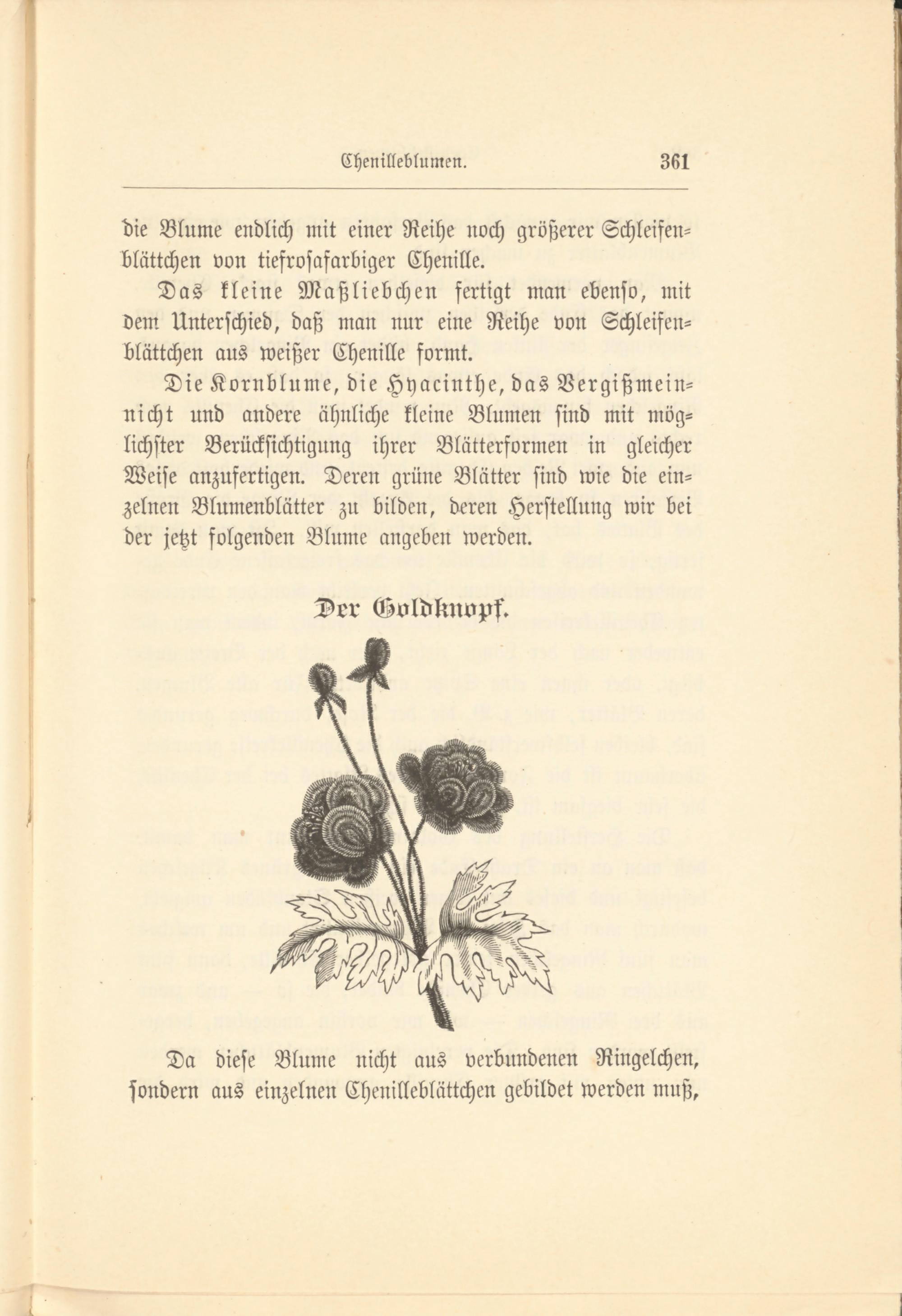 Chenilleblumen. 361

die Blume endlich mit einer Reihe noch größerer Schleifenblättchen von tiefrosafarbiger Chenille.

Das kleine Maßliebchen fertigt man ebenso, mit dem Unterschied, daß man nur eine Reihe von Schleifenblättchen aus weißer Chenille formt.

Die Kornblume, die Hyacinthe, das Vergißmeinnicht und andere ähnliche kleine Blumen sind mit möglichster Berücksichtigung ihrer Blätterformen in gleicher Weise anzufertigen. Deren grüne Blätter sind wie die einzelnen Blumenblätter zu bilden, deren Herstellung wir bei der jetzt folgenden Blume angeben werden.

Der Goldknopf.

Da diese Blume nicht aus verbundenen Ringelchen, sondern aus einzelnen Chenilleblättchen gebildet werden muß,